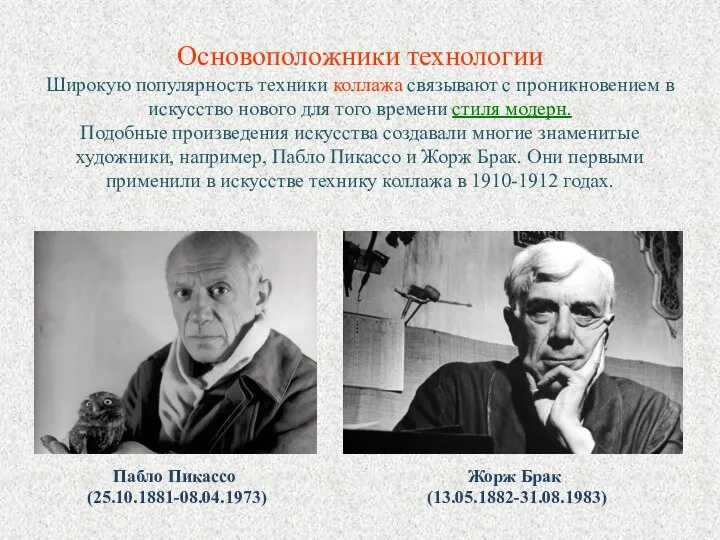 Основоположники технологии

Широкую популярность техники коллажа связывают с проникновением в искусство нового для того времени стиля модерн.
Подобные произведения искусства создавали многие знаменитые художники, например, Пабло Пикассо и Жорж Брак. Они первыми применили в искусстве технику коллажа в 1910-1912 годах.

Пабло Пикассо
(25.10.1881-08.04.1973)

Жорж Брак
(13.05.1882-31.08.1983)